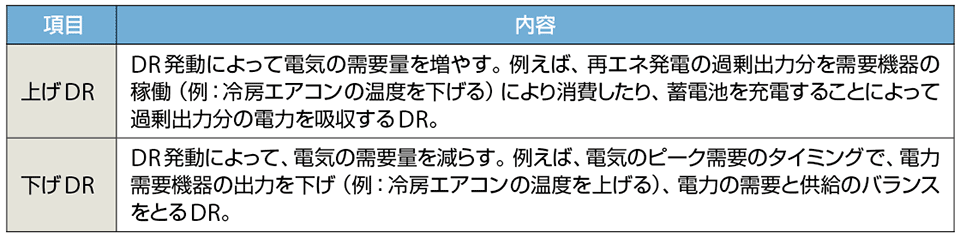 | 項目 | 内容 |
|---|---|
| 上げDR | DR発動によって電気の需要量を増やす。例えば、再エネ発電の過剰出力分を需要機器の稼働（例：冷房エアコンの温度を下げる）により消費したり、蓄電池を充電することによって過剰出力分の電力を吸収するDR。 |
| 下げDR | DR発動によって、電気の需要量を減らす。例えば、電気のピーク需要のタイミングで、電力需要機器の出力を下げ（例：冷房エアコンの温度を上げる）、電力の需要と供給のバランスをとるDR。 |